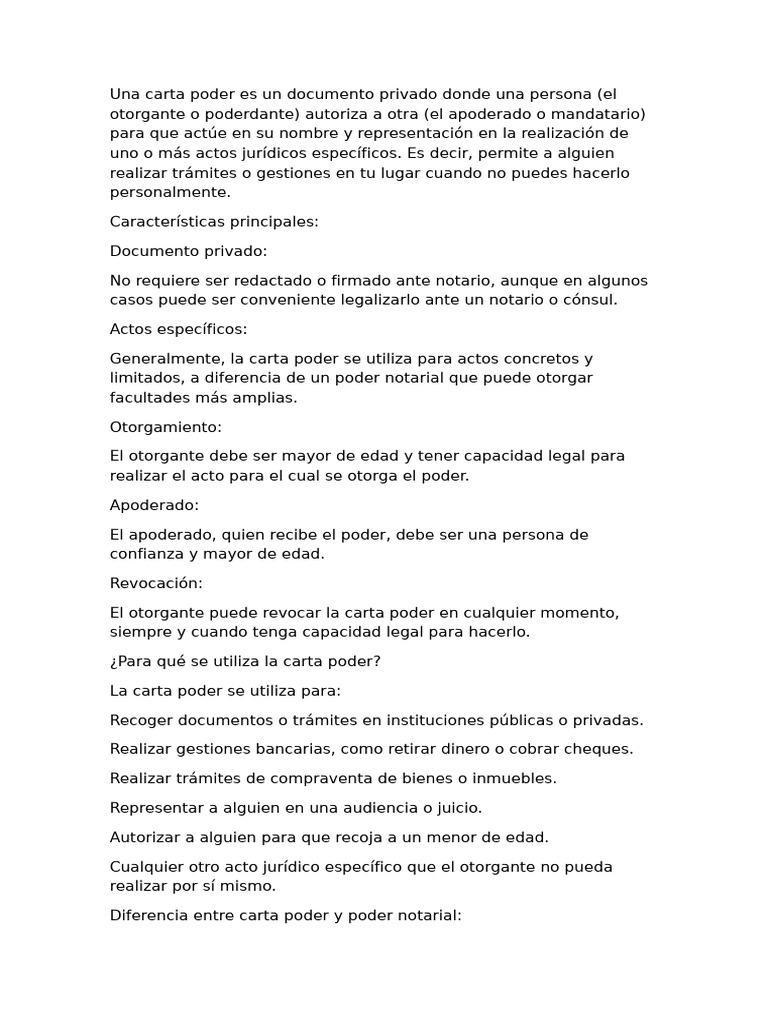 Una carta poder es un documento privado donde una persona (el otorgante o poderdante) autoriza a otra (el apoderado o mandatario) para que actúe en su nombre y representación en la realización de uno o más actos jurídicos específicos. Es decir, permite a alguien realizar trámites o gestiones en tu lugar cuando no puedes hacerlo personalmente.

Características principales:

Documento privado:

No requiere ser redactado o firmado ante notario, aunque en algunos casos puede ser conveniente legalizarlo ante un notario o cónsul.

Actos específicos:

Generalmente, la carta poder se utiliza para actos concretos y limitados, a diferencia de un poder notarial que puede otorgar facultades más amplias.

Otorgamiento:

El otorgante debe ser mayor de edad y tener capacidad legal para realizar el acto para el cual se otorga el poder.

Apoderado:

El apoderado, quien recibe el poder, debe ser una persona de confianza y mayor de edad.

Revocación:

El otorgante puede revocar la carta poder en cualquier momento, siempre y cuando tenga capacidad legal para hacerlo.

¿Para qué se utiliza la carta poder?

La carta poder se utiliza para:

Recoger documentos o trámites en instituciones públicas o privadas.

Realizar gestiones bancarias, como retirar dinero o cobrar cheques.

Realizar trámites de compraventa de bienes o inmuebles.

Representar a alguien en una audiencia o juicio.

Autorizar a alguien para que recoja a un menor de edad.

Cualquier otro acto jurídico específico que el otorgante no pueda realizar por sí mismo.

Diferencia entre carta poder y poder notarial: